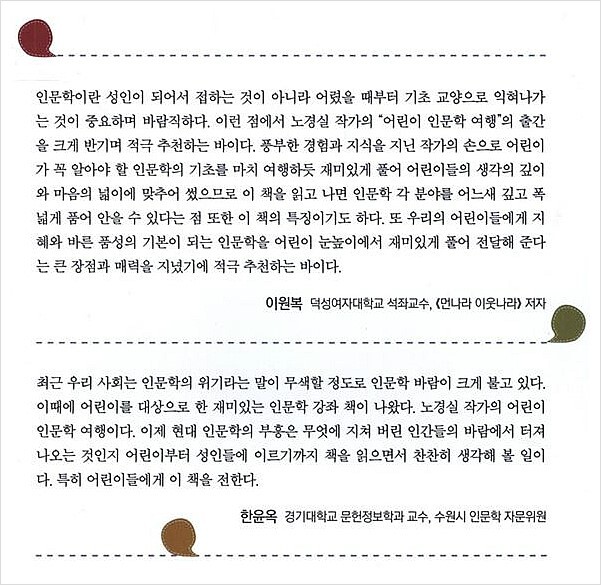 인문학이란 성인이 되어서 접하는 것이 아니라 어렸을 때부터 기초 교양으로 익혀나가는 것이 중요하며 바람직하다. 이런 점에서 노경실 작가의 "어린이 인문학 여행"의 출간을 크게 반기며 적극 추천하는 바이다. 풍부한 경험과 지식을 지닌 작가의 손으로 어린이가 꼭 알아야 할 인문학의 기초를 마치 여행하듯 재미있게 풀어 어린이들의 생각의 깊이와 마음의 넓이에 맞추어 썼으므로 이 책을 읽고 나면 인문학 각 분야를 어느새 깊고 폭넓게 품어 안을 수 있다는 점 또한 이 책의 특징이기도 하다. 또 우리의 어린이들에게 지혜와 바른 품성의 기본이 되는 인문학을 어린이 눈높이에서 재미있게 풀어 전달해 준다는 큰 장점과 매력을 지녔기에 적극 추천하는 바이다.

이원복 덕성여자대학교 석좌교수, 《먼나라 이웃나라》 저자

최근 우리 사회는 인문학의 위기라는 말이 무색할 정도로 인문학 바람이 크게 불고 있다. 이때에 어린이를 대상으로 한 재미있는 인문학 강좌 책이 나왔다. 노경실 작가의 어린이 인문학 여행이다. 이제 현대 인문학의 부흥은 무엇에 지쳐 버린 인간들의 바람에서 터져 나오는 것인지 어린이부터 성인들에 이르기까지 책을 읽으면서 찬찬히 생각해 볼 일이다. 특히 어린이들에게 이 책을 전한다.

한윤옥 경기대학교 문헌정보학과 교수, 수원시 인문학 자문위원